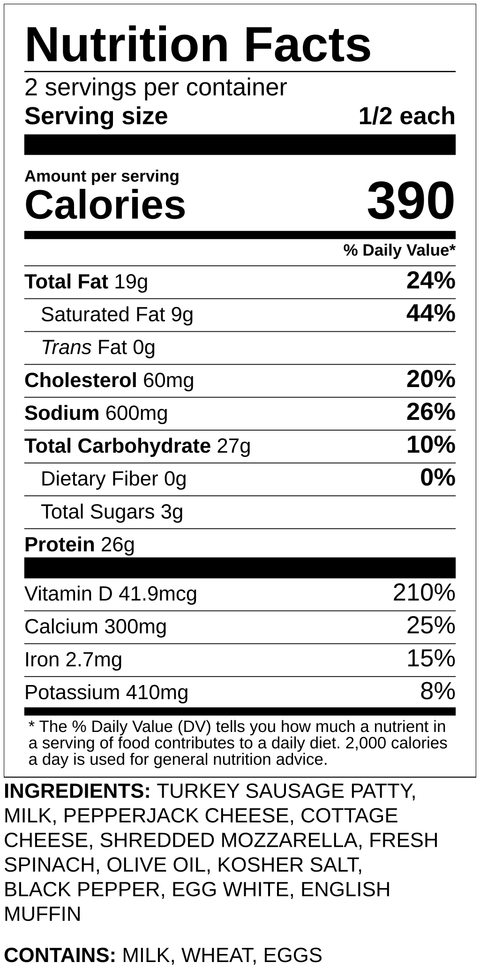 Nutrition Facts
2 servings per container
Serving size 1/2 each

Amount per serving
Calories 390

% Daily Value*

Total Fat 19g 24%
Saturated Fat 9g 44%
Trans Fat 0g
Cholesterol 60mg 20%
Sodium 600mg 26%
Total Carbohydrate 27g 10%
Dietary Fiber 0g 0%
Total Sugars 3g
Protein 26g

Vitamin D 41.9mcg 210%
Calcium 300mg 25%
Iron 2.7mg 15%
Potassium 410mg 8%

* The % Daily Value (DV) tells you how much a nutrient in a serving of food contributes to a daily diet. 2,000 calories a day is used for general nutrition advice.

INGREDIENTS: TURKEY SAUSAGE PATTY, MILK, PEPPERJACK CHEESE, COTTAGE CHEESE, SHREDDED MOZZARELLA, FRESH SPINACH, OLIVE OIL, KOSHER SALT, BLACK PEPPER, EGG WHITE, ENGLISH MUFFIN

CONTAINS: MILK, WHEAT, EGGS